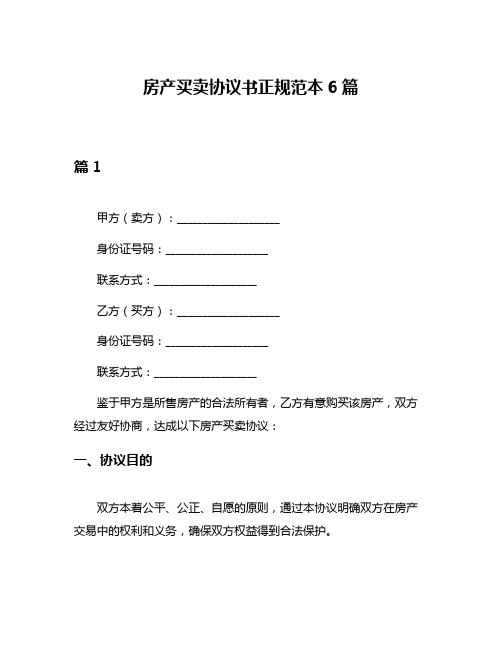 房产买卖协议书正规范本 6 篇

篇 1

甲方（卖方）：__________________

身份证号码：__________________

联系方式：__________________

乙方（买方）：__________________

身份证号码：__________________

联系方式：__________________

鉴于甲方是所售房产的合法所有者，乙方有意购买该房产，双方经过友好协商，达成以下房产买卖协议：

一、协议目的

双方本着公平、公正、自愿的原则，通过本协议明确双方在房产交易中的权利和义务，确保双方权益得到合法保护。